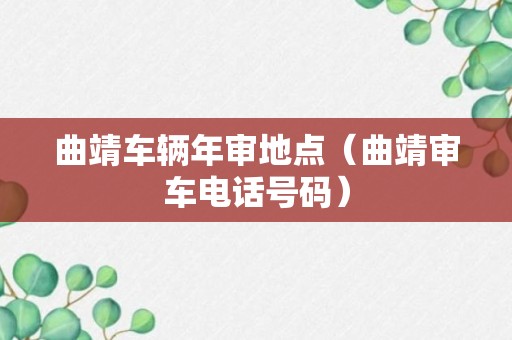 曲靖车辆年审地点（曲靖审车电话号码）